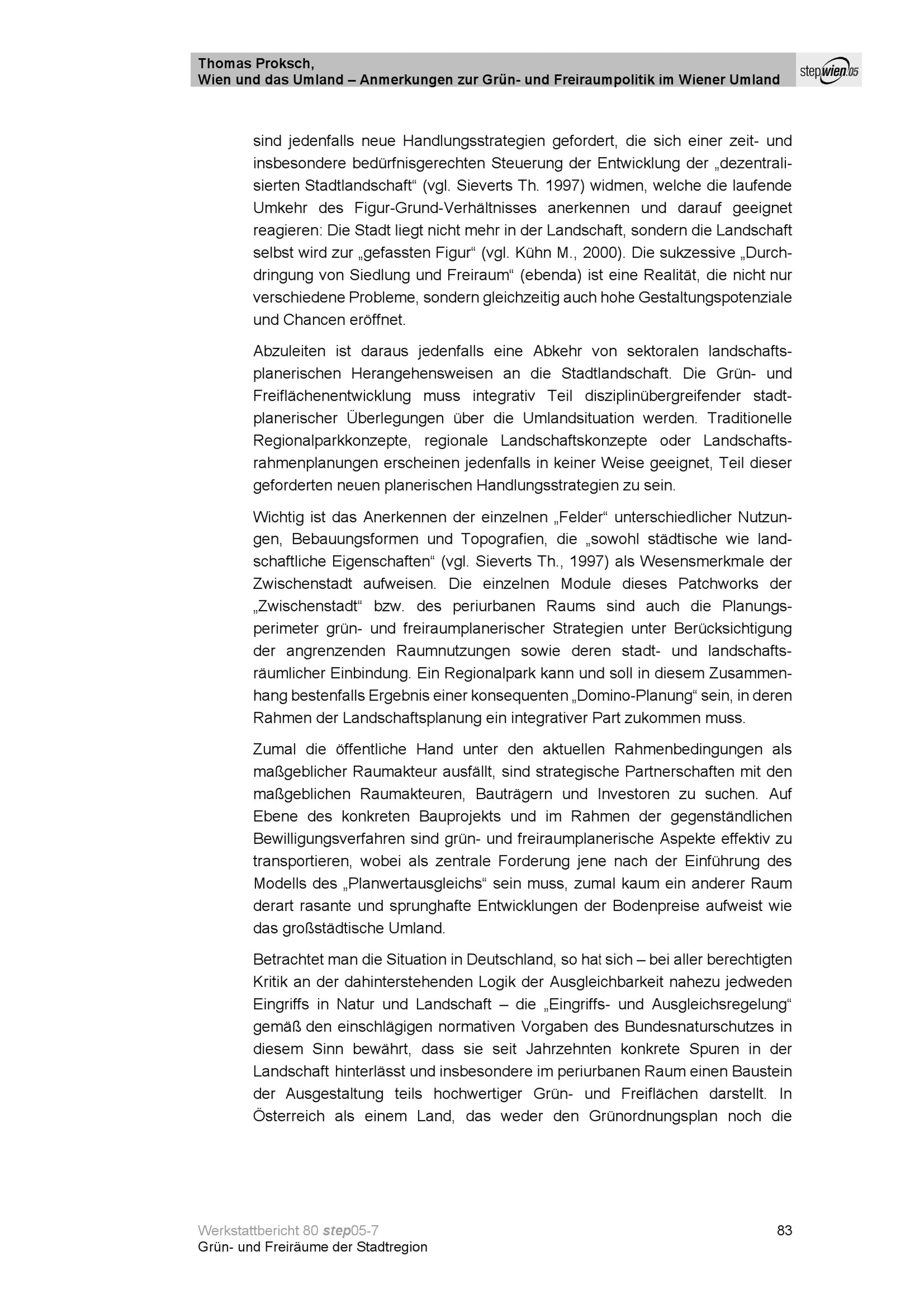 Thomas Proksch,
Wien und das Umland – Anmerkungen zur Grün- und Freiraumpolitik im Wiener Umland

step wien 05

sind jedenfalls neue Handlungsstrategien gefordert, die sich einer zeit- und insbesondere bedürfnisgerechten Steuerung der Entwicklung der „dezentralisierten Stadtlandschaft“ (vgl. Sieverts Th. 1997) widmen, welche die laufende Umkehr des Figur-Grund-Verhältnisses anerkennen und darauf geeignet reagieren: Die Stadt liegt nicht mehr in der Landschaft, sondern die Landschaft selbst wird zur „gefassten Figur“ (vgl. Kühn M., 2000). Die sukzessive „Durchdringung von Siedlung und Freiraum“ (ebenda) ist eine Realität, die nicht nur verschiedene Probleme, sondern gleichzeitig auch hohe Gestaltungspotenziale und Chancen eröffnet.

Abzuleiten ist daraus jedenfalls eine Abkehr von sektoralen landschaftsplanerischen Herangehensweisen an die Stadtlandschaft. Die Grün- und Freiflächenentwicklung muss integrativ Teil disziplinübergreifender stadtplanerischer Überlegungen über die Umlandsituation werden. Traditionelle Regionalparkkonzepte, regionale Landschaftskonzepte oder Landschaftsrahmenplanungen erscheinen jedenfalls in keiner Weise geeignet, Teil dieser geforderten neuen planerischen Handlungsstrategien zu sein.

Wichtig ist das Anerkennen der einzelnen „Felder“ unterschiedlicher Nutzungen, Bebauungsformen und Topografien, die „sowohl städtische wie landschaftliche Eigenschaften“ (vgl. Sieverts Th., 1997) als Wesensmerkmale der Zwischenstadt aufweisen. Die einzelnen Module dieses Patchworks der „Zwischenstadt“ bzw. des periurbanen Raums sind auch die Planungsperimeter grün- und freiraumplanerischer Strategien unter Berücksichtigung der angrenzenden Raumnutzungen sowie deren stadt- und landschaftsräumlicher Einbindung. Ein Regionalpark kann und soll in diesem Zusammenhang bestenfalls Ergebnis einer konsequenten „Domino-Planung“ sein, in deren Rahmen der Landschaftsplanung ein integrativer Part zukommen muss.

Zumal die öffentliche Hand unter den aktuellen Rahmenbedingungen als maßgeblicher Raumakteur ausfällt, sind strategische Partnerschaften mit den maßgeblichen Raumakteuren, Bauträgern und Investoren zu suchen. Auf Ebene des konkreten Bauprojekts und im Rahmen der gegenständlichen Bewilligungsverfahren sind grün- und freiraumplanerische Aspekte effektiv zu transportieren, wobei als zentrale Forderung jene nach der Einführung des Modells des „Planwertausgleichs“ sein muss, zumal kaum ein anderer Raum derart rasante und sprunghafte Entwicklungen der Bodenpreise aufweist wie das großstädtische Umland.

Betrachtet man die Situation in Deutschland, so hat sich – bei aller berechtigten Kritik an der dahinterstehenden Logik der Ausgleichbarkeit nahezu jedweden Eingriffs in Natur und Landschaft – die „Eingriffs- und Ausgleichsregelung“ gemäß den einschlägigen normativen Vorgaben des Bundesnaturschutzes in diesem Sinn bewährt, dass sie seit Jahrzehnten konkrete Spuren in der Landschaft hinterlässt und insbesondere im periurbanen Raum einen Baustein der Ausgestaltung teils hochwertiger Grün- und Freiflächen darstellt. In Österreich als einem Land, das weder den Grünordnungsplan noch die

Werkstattbericht 80 step05-7
Grün- und Freiräume der Stadtregion

83